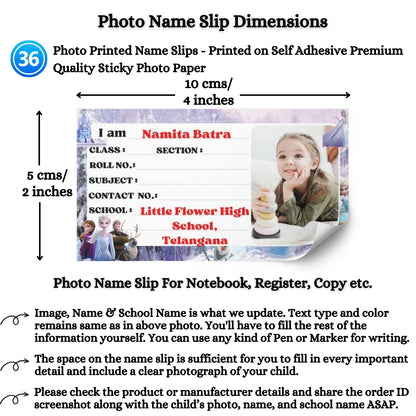 Photo Name Slip Dimensions

36

Photo Printed Name Slips - Printed on Self Adhesive Premium Quality Sticky Photo Paper

10 cms/ 4 inches

5 cms/ 2 inches

I am Namita Batra

CLASS : SECTION :

ROLL NO. :

SUBJECT :

CONTACT NO. :

SCHOOL : Little Flower High School, Telangana

Photo Name Slip For Notebook, Register, Copy etc.

Image, Name & School Name is what we update. Text type and color remains same as in above photo. You'll have to fill the rest of the information yourself. You can use any kind of Pen or Marker for writing.

The space on the name slip is sufficient for you to fill in every important detail and include a clear photograph of your child.

Please check the product or manufacturer details and share the order ID screenshot along with the child's photo, name, and school name ASAP.